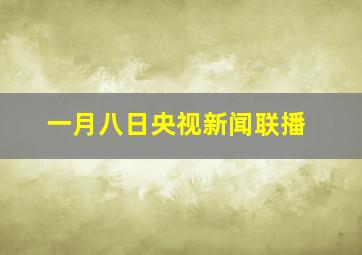 一月八日央视新闻联播